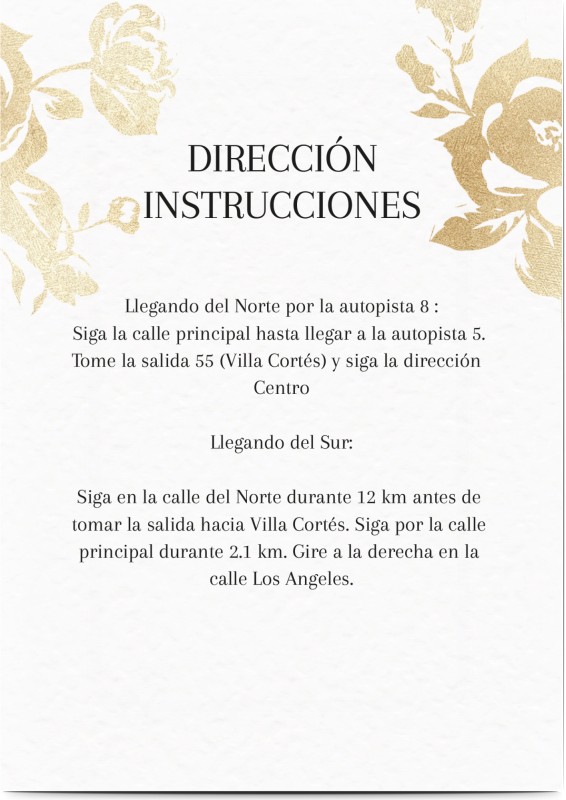 DIRECCIÓN
INSTRUCCIONES

Llegando del Norte por la autopista 8 :
Siga la calle principal hasta llegar a la autopista 5. Tome la salida 55 (Villa Cortés) y siga la dirección Centro

Llegando del Sur:

Siga en la calle del Norte durante 12 km antes de tomar la salida hacia Villa Cortés. Siga por la calle principal durante 2.1 km. Gire a la derecha en la calle Los Angeles.